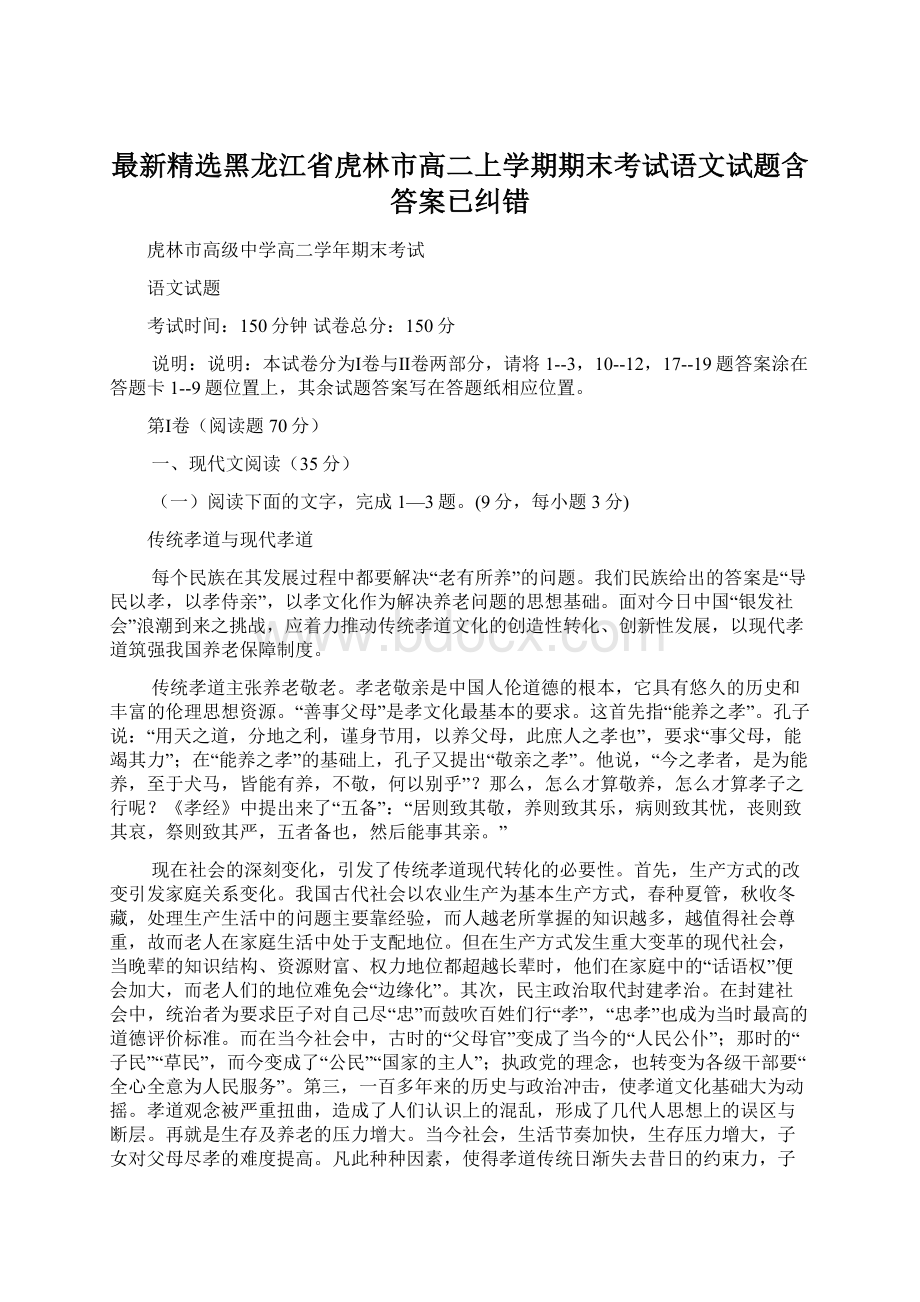 最新精选黑龙江省虎林市高二上学期期末考试语文试题含答案已纠错

虎林市高级中学高二学年期末考试

语文试题

考试时间：150 分钟 试卷总分：150 分

说明：说明：本试卷分为I卷与II卷两部分，请将 1--3，10--12，17--19 题答案涂在答题卡 1--9 题位置上，其余试题答案写在答题纸相应位置。

第I卷（阅读题 70 分）

一、现代文阅读（35 分）

（一）阅读下面的文字，完成 1—3 题。(9 分，每小题 3 分)

传统孝道与现代孝道

每个民族在其发展过程中都要解决“老有所养”的问题。我们民族给出的答案是“导民以孝，以孝侍亲”，以孝文化作为解决养老问题的思想基础。面对今日中国“银发社会”浪潮到来之挑战，应着力推动传统孝道文化的创造性转化、创新性发展，以现代孝道筑强我国养老保障制度。

传统孝道主张养老敬老。孝老敬亲是中国人伦道德的根本，它具有悠久的历史和丰富的伦理思想资源。“善事父母”是孝文化最基本的要求。这首先指“能养之孝”。孔子说：“用天之道，分地之利，谨身节用，以养父母，此庶人之孝也”，要求“事父母，能竭其力”；在“能养之孝”的基础上，孔子又提出“敬亲之孝”。他说，“今之孝者，是为能养，至于犬马，皆能有养，不敬，何以别乎”？那么，怎么才算敬养，怎么才算孝子之行呢？《孝经》中提出来了“五备”：“居则致其敬，养则致其乐，病则致其忧，丧则致其哀，祭则致其严，五者备也，然后能事其亲。”

现在社会的深刻变化，引发了传统孝道现代转化的必要性。首先，生产方式的改变引发家庭关系变化。我国古代社会以农业生产为基本生产方式，春种夏管，秋收冬藏，处理生产生活中的问题主要靠经验，而人越老所掌握的知识越多，越值得社会尊重，故而老人在家庭生活中处于支配地位。但在生产方式发生重大变革的现代社会，当晚辈的知识结构、资源财富、权力地位都超越长辈时，他们在家庭中的“话语权”便会加大，而老人们的地位难免会“边缘化”。其次，民主政治取代封建孝治。在封建社会中，统治者为要求臣子对自己尽“忠”而鼓吹百姓们行“孝”，“忠孝”也成为当时最高的道德评价标准。而在当今社会中，古时的“父母官”变成了当今的“人民公仆”；那时的“子民”“草民”，而今变成了“公民”“国家的主人”；执政党的理念，也转变为各级干部要“全心全意为人民服务”。第三，一百多年来的历史与政治冲击，使孝道文化基础大为动摇。孝道观念被严重扭曲，造成了人们认识上的混乱，形成了几代人思想上的误区与断层。再就是生存及养老的压力增大。当今社会，生活节奏加快，生存压力增大，子女对父母尽孝的难度提高。凡此种种因素，使得孝道传统日渐失去昔日的约束力，子